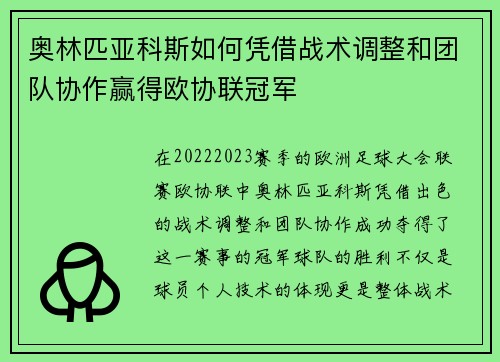 奥林匹亚科斯如何凭借战术调整和团队协作赢得欧协联冠军

在20222023赛季的欧洲足球大会联赛欧协联中奥林匹亚科斯凭借出色的战术调整和团队协作成功夺得了这一赛事的冠军球队的胜利不仅是球员个人技术的体现更是整体战术